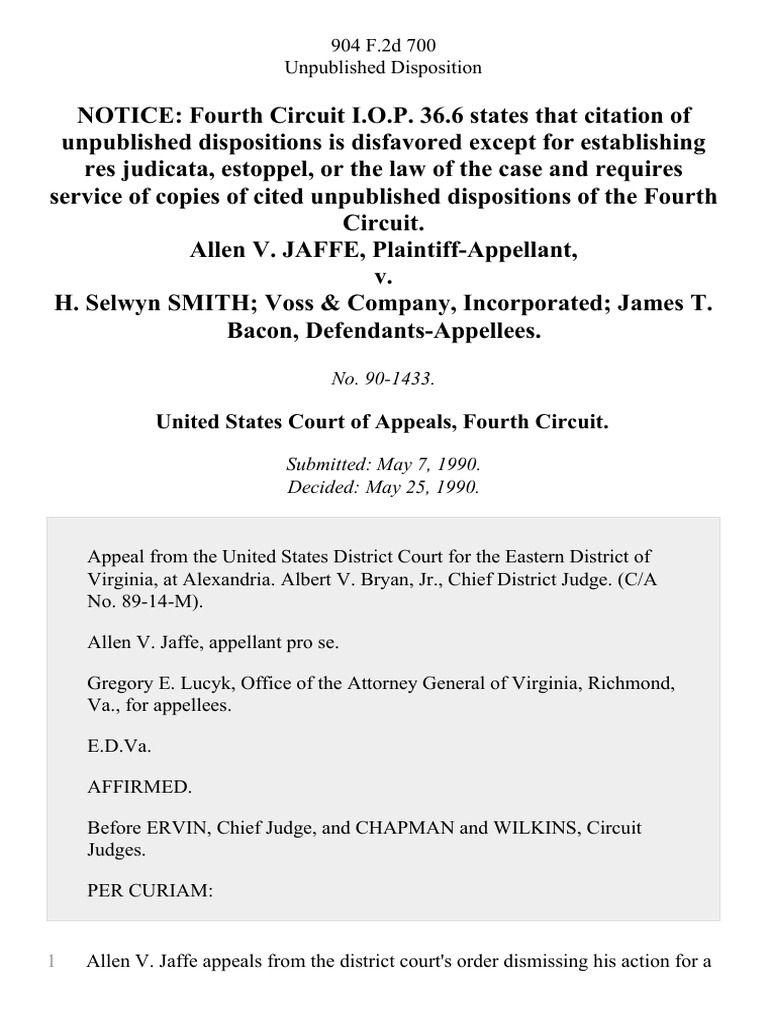 904 F.2d 700
Unpublished Disposition

NOTICE: Fourth Circuit I.O.P. 36.6 states that citation of unpublished dispositions is disfavored except for establishing res judicata, estoppel, or the law of the case and requires service of copies of cited unpublished dispositions of the Fourth Circuit.
Allen V. JAFFE, Plaintiff-Appellant,
v.
H. Selwyn SMITH; Voss & Company, Incorporated; James T. Bacon, Defendants-Appellees.

No. 90-1433.

United States Court of Appeals, Fourth Circuit.

Submitted: May 7, 1990.
Decided: May 25, 1990.

Appeal from the United States District Court for the Eastern District of Virginia, at Alexandria. Albert V. Bryan, Jr., Chief District Judge. (C/A No. 89-14-M).

Allen V. Jaffe, appellant pro se.

Gregory E. Lucyk, Office of the Attorney General of Virginia, Richmond, Va., for appellees.

E.D.Va.

AFFIRMED.

Before ERVIN, Chief Judge, and CHAPMAN and WILKINS, Circuit Judges.

PER CURIAM:

1 Allen V. Jaffe appeals from the district court's order dismissing his action for a